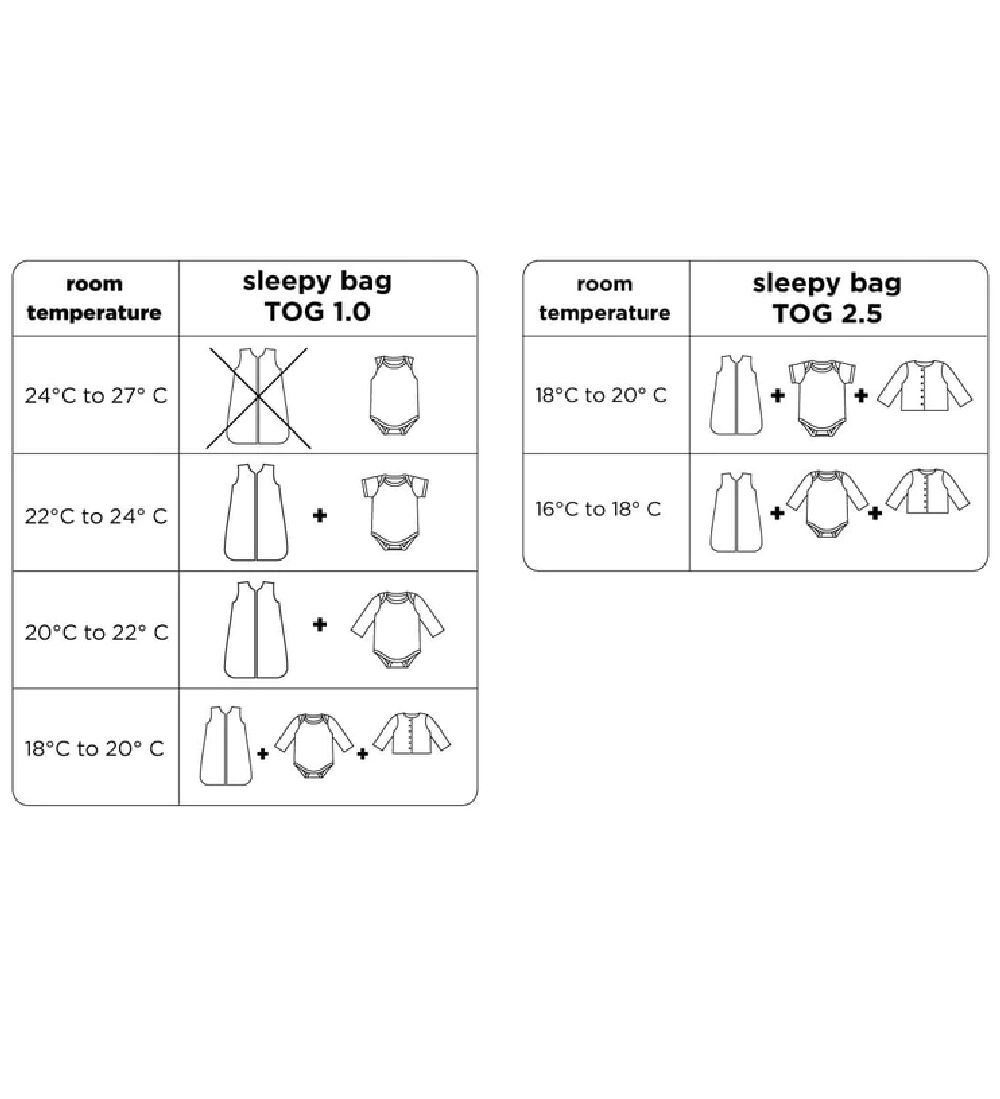 | room temperature | sleepy bag TOG 1.0 |
|---|---|
| 24°C to 27° C | |
| 22°C to 24° C | + |
| 20°C to 22° C | + |
| 18°C to 20° C | + + |

| room temperature | sleepy bag TOG 2.5 |
|---|---|
| 18°C to 20° C | + + |
| 16°C to 18° C | + + |